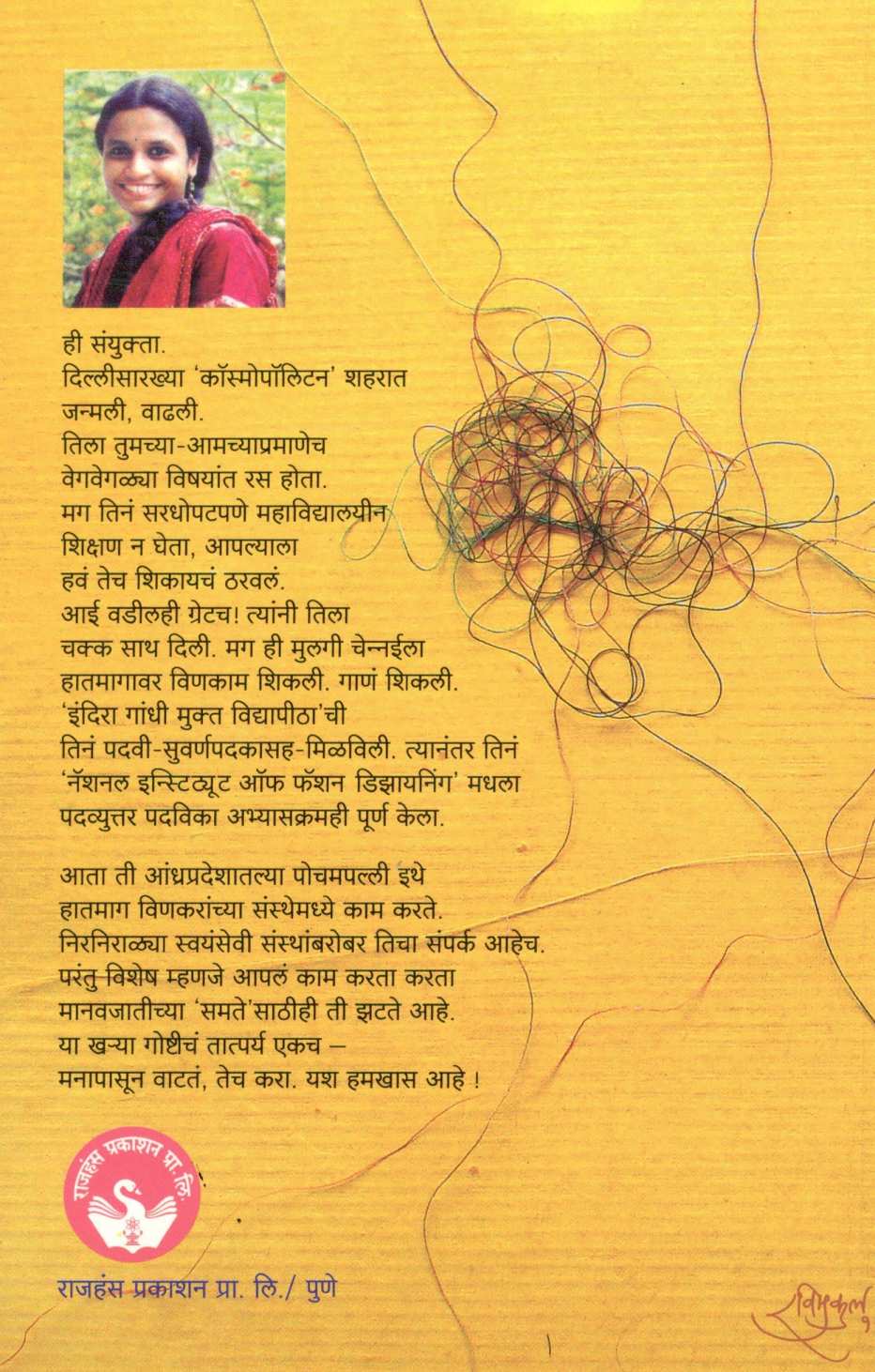 ही संयुक्ता.
दिल्लीसारख्या 'कॉस्मोपॉलिटन' शहरात जन्मली, वाढली.
तिला तुमच्या-आमच्याप्रमाणेच वेगवेगळ्या विषयांत रस होता.
मग तिनं सरधोपटपणे महाविद्यालयीन शिक्षण न घेता, आपल्याला हवं तेच शिकायचं ठरवलं.
आई वडीलही ग्रेटच! त्यांनी तिला चक्क साथ दिली. मग ही मुलगी चेन्नईला हातमागावर विणकाम शिकली. गाणं शिकली.
'इंदिरा गांधी मुक्त विद्यापीठा'ची तिनं पदवी-सुवर्णपदकासह-मिळविली. त्यानंतर तिनं 'नॅशनल इन्स्टिट्यूट ऑफ फॅशन डिझायनिंग' मधला पदव्युत्तर पदविका अभ्यासक्रमही पूर्ण केला.

आता ती आंध्रप्रदेशातल्या पोचमपल्ली इथे हातमाग विणकरांच्या संस्थेमध्ये काम करते.
निरनिराळ्या स्वयंसेवी संस्थांबरोबर तिचा संपर्क आहेच.
परंतु विशेष म्हणजे आपलं काम करता करता मानवजातीच्या 'समते'साठीही ती झटते आहे.
या खऱ्या गोष्टीचं तात्पर्य एकच –
मनापासून वाटतं, तेच करा. यश हमखास आहे !

राजहंस प्रकाशन प्रा. लि.

राजहंस प्रकाशन प्रा. लि./ पुणे

रविमुकुल